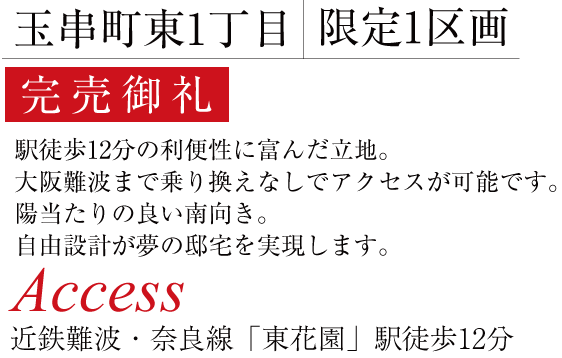 玉串町東1丁目 限定1区画

完売御礼

駅徒歩12分の利便性に富んだ立地。
大阪難波まで乗り換えなしでアクセスが可能です。
陽当たりの良い南向き。
自由設計が夢の邸宅を実現します。

Access

近鉄難波・奈良線「東花園」駅徒歩12分